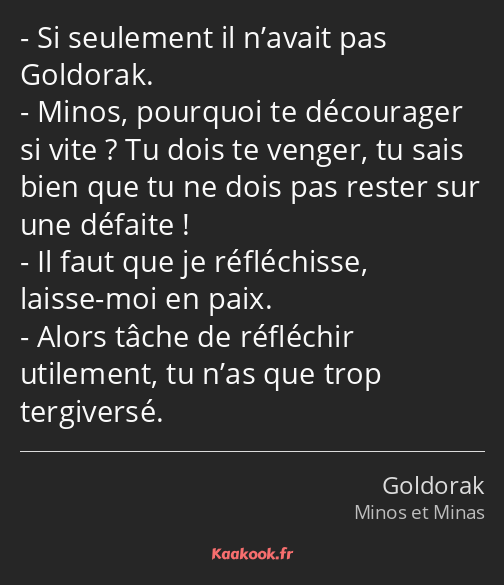 - Si seulement il n’avait pas Goldorak.
- Minos, pourquoi te décourager si vite ? Tu dois te venger, tu sais bien que tu ne dois pas rester sur une défaite !
- Il faut que je réfléchisse, laisse-moi en paix.
- Alors tâche de réfléchir utilement, tu n’as que trop tergiversé.

Goldorak
Minos et Minas

Kaakook.fr